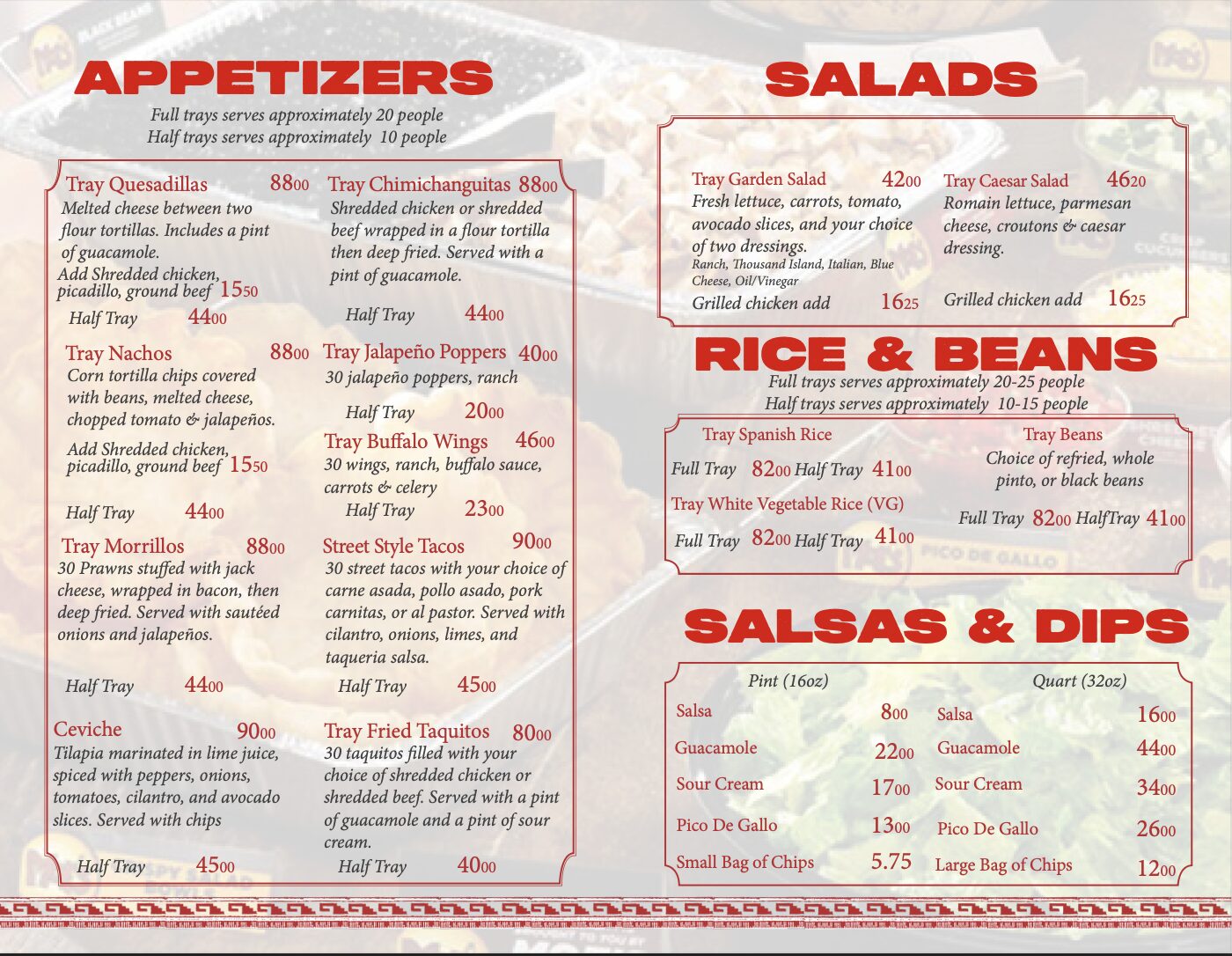 APPETIZERS

Full trays serves approximately 20 people
Half trays serves approximately 10 people

Tray Quesadillas 8800
Melted cheese between two flour tortillas. Includes a pint of guacamole.
Add Shredded chicken, picadillo, ground beef 1550
Half Tray 4400

Tray Nachos 8800
Corn tortilla chips covered with beans, melted cheese, chopped tomato & jalapeños.
Add Shredded chicken, picadillo, ground beef 1550
Half Tray 4400

Tray Morrillos 8800
30 Prawns stuffed with jack cheese, wrapped in bacon, then deep fried. Served with sautéed onions and jalapeños.
Half Tray 4400

Ceviche 9000
Tilapia marinated in lime juice, spiced with peppers, onions, tomatoes, cilantro, and avocado slices. Served with chips
Half Tray 4500

Tray Chimichanguitas 8800
Shredded chicken or shredded beef wrapped in a flour tortilla then deep fried. Served with a pint of guacamole.
Half Tray 4400

Tray Jalapeño Poppers 4000
30 jalapeño poppers, ranch
Half Tray 2000

Tray Buffalo Wings 4600
30 wings, ranch, buffalo sauce, carrots & celery
Half Tray 2300

Street Style Tacos 9000
30 street tacos with your choice of carne asada, pollo asado, pork carnitas, or al pastor. Served with cilantro, onions, limes, and taqueria salsa.
Half Tray 4500

Tray Fried Taquitos 8000
30 taquitos filled with your choice of shredded chicken or shredded beef. Served with a pint of guacamole and a pint of sour cream.
Half Tray 4000

SALADS

Tray Garden Salad 4200
Fresh lettuce, carrots, tomato, avocado slices, and your choice of two dressings.
Ranch, Thousand Island, Italian, Blue Cheese, Oil/Vinegar
Grilled chicken add 1625

Tray Caesar Salad 4620
Romain lettuce, parmesan cheese, croutons & caesar dressing.
Grilled chicken add 1625

RICE & BEANS

Full trays serves approximately 20-25 people
Half trays serves approximately 10-15 people

Tray Spanish Rice
Full Tray 8200 Half Tray 4100
Tray White Vegetable Rice (VG)
Full Tray 8200 Half Tray 4100

Tray Beans
Choice of refried, whole pinto, or black beans
Full Tray 8200 HalfTray 4100

SALSAS & DIPS

Pint (16oz)
Salsa 800
Guacamole 2200
Sour Cream 1700
Pico De Gallo 1300
Small Bag of Chips 5.75

Quart (32oz)
Salsa 1600
Guacamole 4400
Sour Cream 3400
Pico De Gallo 2600
Large Bag of Chips 1200